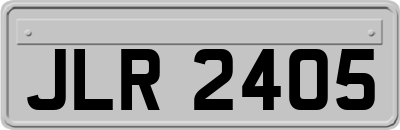 JLR 2405